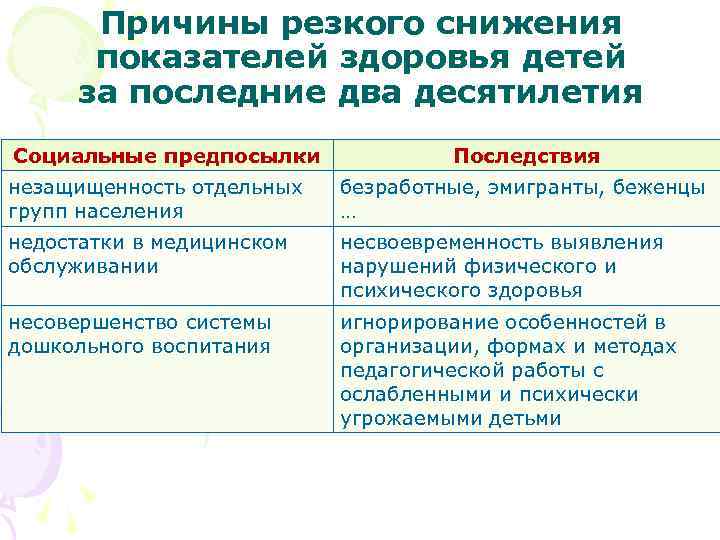 Причины резкого снижения показателей здоровья детей за последние два десятилетия

| Социальные предпосылки | Последствия |
|---|---|
| незащищенность отдельных групп населения | безработные, эмигранты, беженцы … |
| недостатки в медицинском обслуживании | несвоевременность выявления нарушений физического и психического здоровья |
| несовершенство системы дошкольного воспитания | игнорирование особенностей в организации, формах и методах педагогической работы с ослабленными и психически угрожаемыми детьми |